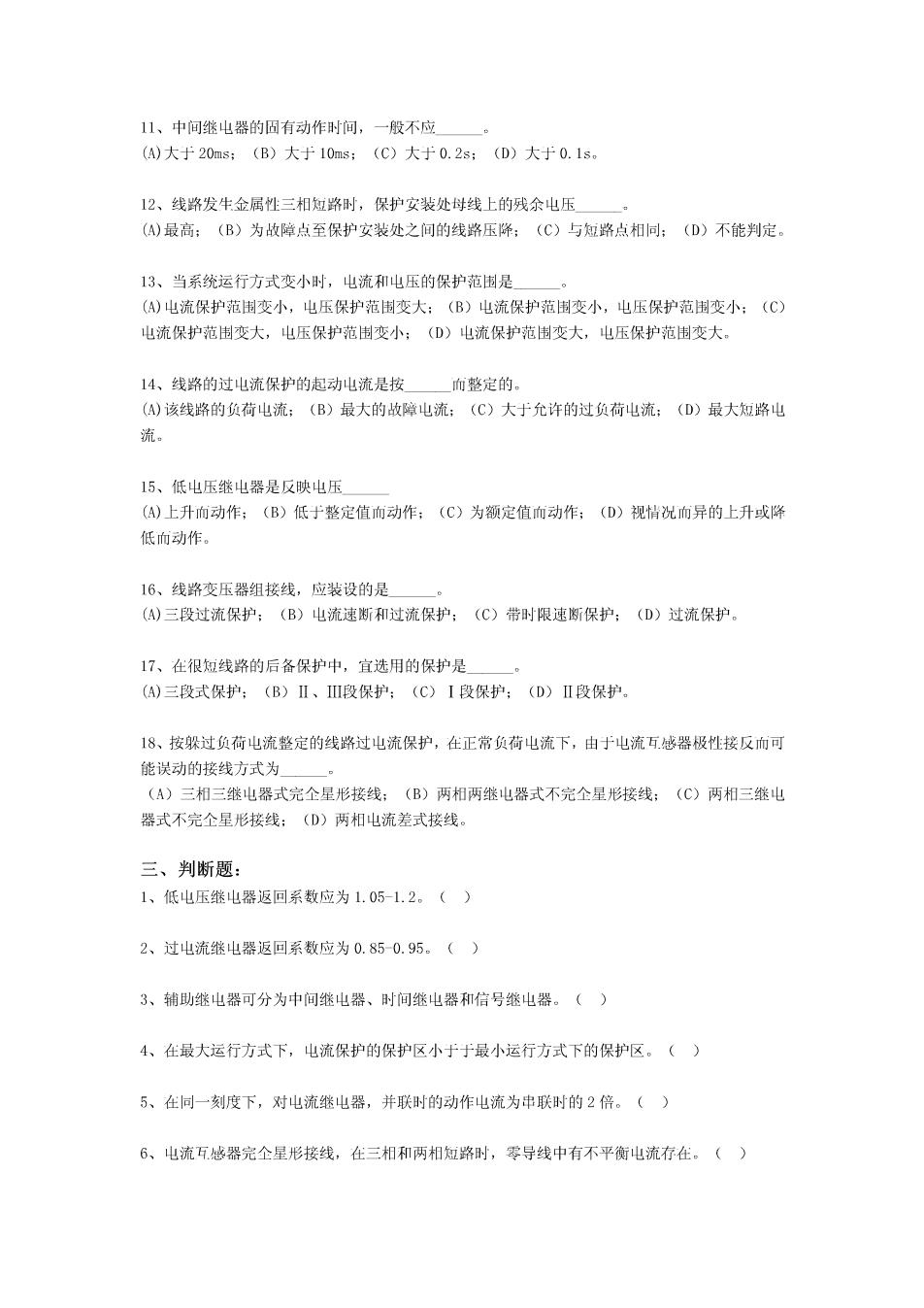 11、中间继电器的固有动作时间，一般不应______。
(A)大于 20ms；（B）大于 10ms；（C）大于 0.2s；（D）大于 0.1s。

12、线路发生金属性三相短路时，保护安装处母线上的残余电压______。
(A)最高；（B）为故障点至保护安装处之间的线路压降；（C）与短路点相同；（D）不能判定。

13、当系统运行方式变小时，电流和电压的保护范围是______。
(A)电流保护范围变小，电压保护范围变大；（B）电流保护范围变小，电压保护范围变小；（C）电流保护范围变大，电压保护范围变小；（D）电流保护范围变大，电压保护范围变大。

14、线路的过电流保护的起动电流是按______而整定的。
(A)该线路的负荷电流；（B）最大的故障电流；（C）大于允许的过负荷电流；（D）最大短路电流。

15、低电压继电器是反映电压______
(A)上升而动作；（B）低于整定值而动作；（C）为额定值而动作；（D）视情况而异的上升或降低而动作。

16、线路变压器组接线，应装设的是______。
(A)三段过流保护；（B）电流速断和过流保护；（C）带时限速断保护；（D）过流保护。

17、在很短线路的后备保护中，宜选用的保护是______。
(A)三段式保护；（B）Ⅱ、Ⅲ段保护；（C）Ⅰ段保护；（D）Ⅱ段保护。

18、按躲过负荷电流整定的线路过电流保护，在正常负荷电流下，由于电流互感器极性接反而可能误动的接线方式为______。
（A）三相三继电器式完全星形接线；（B）两相两继电器式不完全星形接线；（C）两相三继电器式不完全星形接线；（D）两相电流差式接线。

三、判断题：
1、低电压继电器返回系数应为 1.05-1.2。（ ）

2、过电流继电器返回系数应为 0.85-0.95。（ ）

3、辅助继电器可分为中间继电器、时间继电器和信号继电器。（ ）

4、在最大运行方式下，电流保护的保护区小于于最小运行方式下的保护区。（ ）

5、在同一刻度下，对电流继电器，并联时的动作电流为串联时的 2 倍。（ ）

6、电流互感器完全星形接线，在三相和两相短路时，零导线中有不平衡电流存在。（ ）